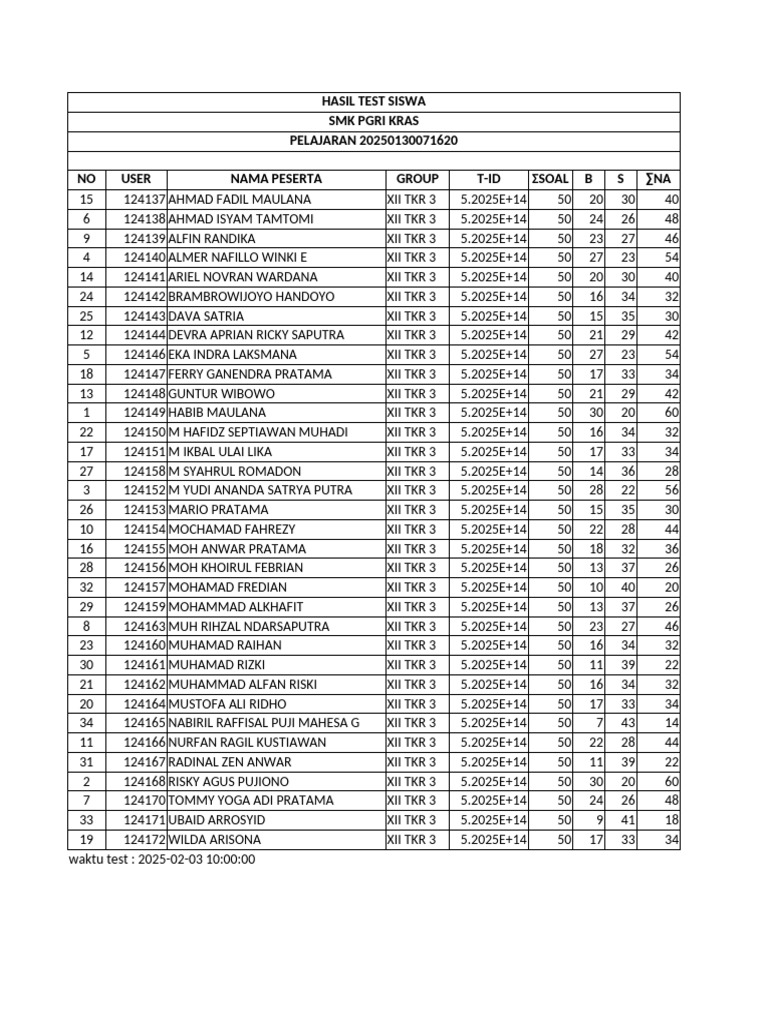 HASIL TEST SISWA
SMK PGRI KRAS
PELAJARAN 20250130071620

| NO | USER | NAMA PESERTA | GROUP | T-ID | ΣSOAL | B | S | ∑NA |
|---|---|---|---|---|---|---|---|---|
| 15 | 124137 | AHMAD FADIL MAULANA | XII TKR 3 | 5.2025E+14 | 50 | 20 | 30 | 40 |
| 6 | 124138 | AHMAD ISYAM TAMTOMI | XII TKR 3 | 5.2025E+14 | 50 | 24 | 26 | 48 |
| 9 | 124139 | ALFIN RANDIKA | XII TKR 3 | 5.2025E+14 | 50 | 23 | 27 | 46 |
| 4 | 124140 | ALMER NAFILLO WINKI E | XII TKR 3 | 5.2025E+14 | 50 | 27 | 23 | 54 |
| 14 | 124141 | ARIEL NOVRAN WARDANA | XII TKR 3 | 5.2025E+14 | 50 | 20 | 30 | 40 |
| 24 | 124142 | BRAMBROWIJOYO HANDOYO | XII TKR 3 | 5.2025E+14 | 50 | 16 | 34 | 32 |
| 25 | 124143 | DAVA SATRIA | XII TKR 3 | 5.2025E+14 | 50 | 15 | 35 | 30 |
| 12 | 124144 | DEVRA APRIAN RICKY SAPUTRA | XII TKR 3 | 5.2025E+14 | 50 | 21 | 29 | 42 |
| 5 | 124146 | EKA INDRA LAKSMANA | XII TKR 3 | 5.2025E+14 | 50 | 27 | 23 | 54 |
| 18 | 124147 | FERRY GANENDRA PRATAMA | XII TKR 3 | 5.2025E+14 | 50 | 17 | 33 | 34 |
| 13 | 124148 | GUNTUR WIBOWO | XII TKR 3 | 5.2025E+14 | 50 | 21 | 29 | 42 |
| 1 | 124149 | HABIB MAULANA | XII TKR 3 | 5.2025E+14 | 50 | 30 | 20 | 60 |
| 22 | 124150 | M HAFIDZ SEPTIAWAN MUHADI | XII TKR 3 | 5.2025E+14 | 50 | 16 | 34 | 32 |
| 17 | 124151 | M IKBAL ULAI LIKA | XII TKR 3 | 5.2025E+14 | 50 | 17 | 33 | 34 |
| 27 | 124158 | M SYAHRUL ROMADON | XII TKR 3 | 5.2025E+14 | 50 | 14 | 36 | 28 |
| 3 | 124152 | M YUDI ANANDA SATRYA PUTRA | XII TKR 3 | 5.2025E+14 | 50 | 28 | 22 | 56 |
| 26 | 124153 | MARIO PRATAMA | XII TKR 3 | 5.2025E+14 | 50 | 15 | 35 | 30 |
| 10 | 124154 | MOCHAMAD FAHREZY | XII TKR 3 | 5.2025E+14 | 50 | 22 | 28 | 44 |
| 16 | 124155 | MOH ANWAR PRATAMA | XII TKR 3 | 5.2025E+14 | 50 | 18 | 32 | 36 |
| 28 | 124156 | MOH KHOIRUL FEBRIAN | XII TKR 3 | 5.2025E+14 | 50 | 13 | 37 | 26 |
| 32 | 124157 | MOHAMAD FREDIAN | XII TKR 3 | 5.2025E+14 | 50 | 10 | 40 | 20 |
| 29 | 124159 | MOHAMMAD ALKHAFIT | XII TKR 3 | 5.2025E+14 | 50 | 13 | 37 | 26 |
| 8 | 124163 | MUH RIHZAL NDARSAPUTRA | XII TKR 3 | 5.2025E+14 | 50 | 23 | 27 | 46 |
| 23 | 124160 | MUHAMAD RAIHAN | XII TKR 3 | 5.2025E+14 | 50 | 16 | 34 | 32 |
| 30 | 124161 | MUHAMAD RIZKI | XII TKR 3 | 5.2025E+14 | 50 | 11 | 39 | 22 |
| 21 | 124162 | MUHAMMAD ALFAN RISKI | XII TKR 3 | 5.2025E+14 | 50 | 16 | 34 | 32 |
| 20 | 124164 | MUSTOFA ALI RIDHO | XII TKR 3 | 5.2025E+14 | 50 | 17 | 33 | 34 |
| 34 | 124165 | NABIRIL RAFFISAL PUJI MAHESA G | XII TKR 3 | 5.2025E+14 | 50 | 7 | 43 | 14 |
| 11 | 124166 | NURFAN RAGIL KUSTIAWAN | XII TKR 3 | 5.2025E+14 | 50 | 22 | 28 | 44 |
| 31 | 124167 | RADINAL ZEN ANWAR | XII TKR 3 | 5.2025E+14 | 50 | 11 | 39 | 22 |
| 2 | 124168 | RISKY AGUS PUJIONO | XII TKR 3 | 5.2025E+14 | 50 | 30 | 20 | 60 |
| 7 | 124170 | TOMMY YOGA ADI PRATAMA | XII TKR 3 | 5.2025E+14 | 50 | 24 | 26 | 48 |
| 33 | 124171 | UBAID ARROSYID | XII TKR 3 | 5.2025E+14 | 50 | 9 | 41 | 18 |
| 19 | 124172 | WILDA ARISONA | XII TKR 3 | 5.2025E+14 | 50 | 17 | 33 | 34 |

waktu test : 2025-02-03 10:00:00